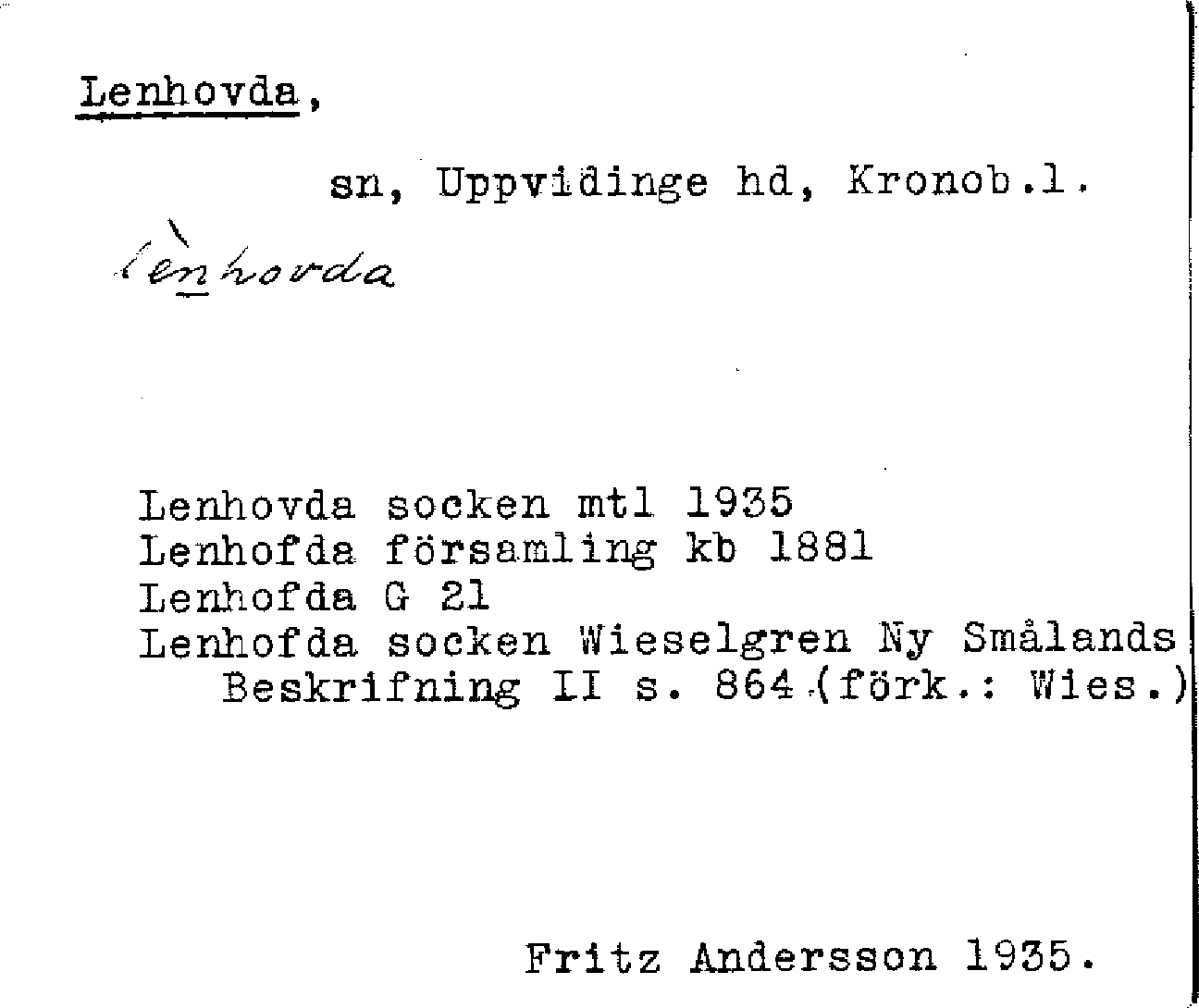 Lenhovda,

sn, Uppvidinge hd, Kronob.l.

lènhovda

Lenhovda socken mtl 1935
Lenhofda församling kb 1881
Lenhofda G 21
Lenhofda socken Wieselgren Ny Smålands Beskrifning II s. 864 (förk.: Wies.)

Fritz Andersson 1935.